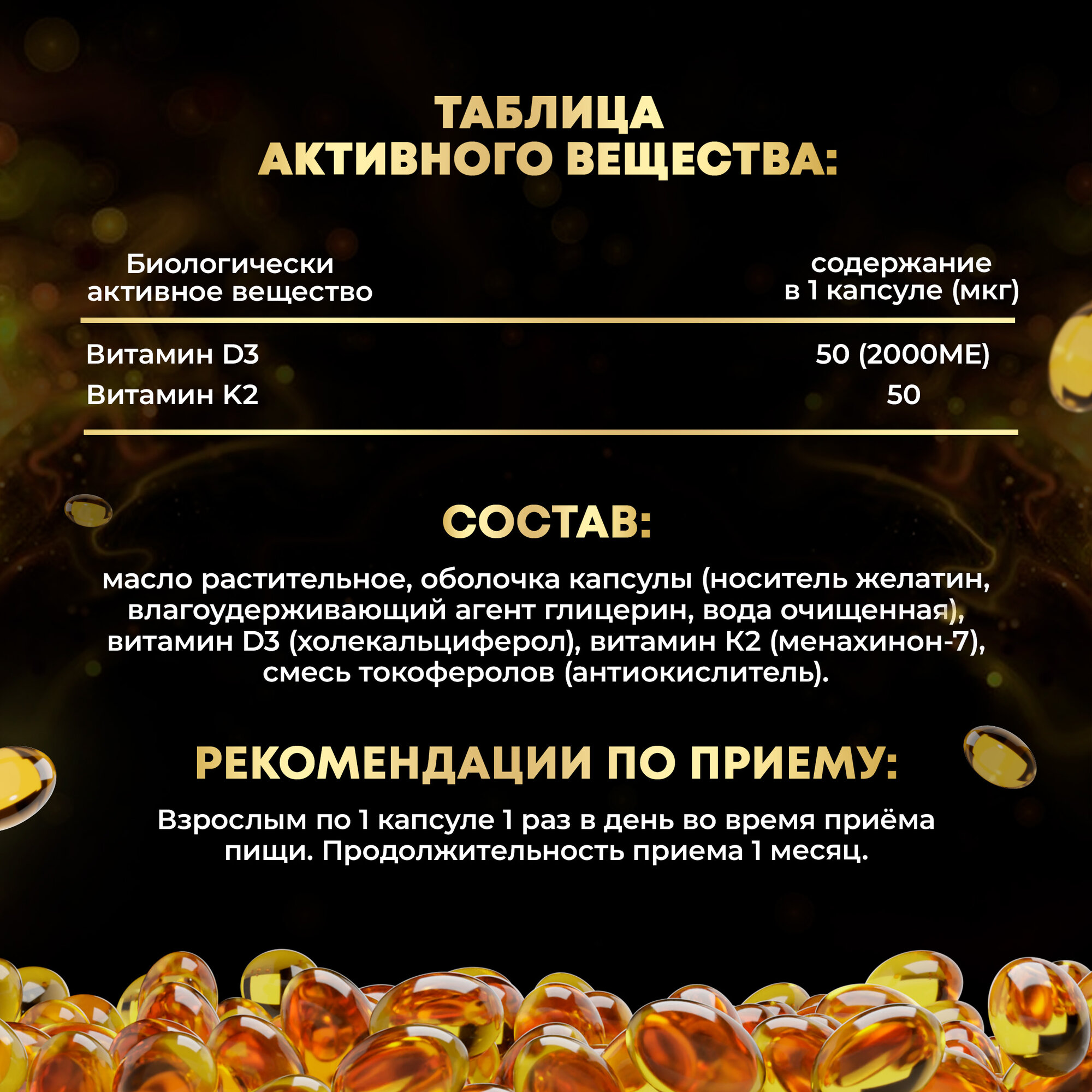 ТАБЛИЦА АКТИВНОГО ВЕЩЕСТВА:

| Биологически активное вещество | содержание в 1 капсуле (мкг) |
|---|---|
| Витамин D3 | 50 (2000МЕ) |
| Витамин К2 | 50 |

СОСТАВ:

масло растительное, оболочка капсулы (носитель желатин, влагоудерживающий агент глицерин, вода очищенная), витамин D3 (холекальциферол), витамин К2 (менахинон-7), смесь токоферолов (антиокислитель).

РЕКОМЕНДАЦИИ ПО ПРИЕМУ:

Взрослым по 1 капсуле 1 раз в день во время приёма пищи. Продолжительность приема 1 месяц.